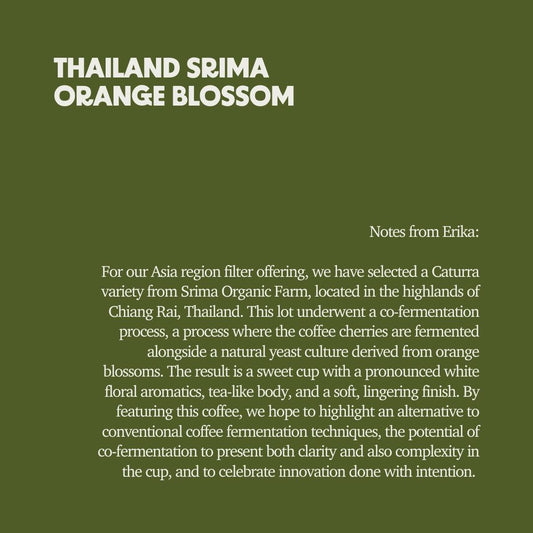 THAILAND SRIMA
ORANGE BLOSSOM

Notes from Erika:

For our Asia region filter offering, we have selected a Caturra variety from Srima Organic Farm, located in the highlands of Chiang Rai, Thailand. This lot underwent a co-fermentation process, a process where the coffee cherries are fermented alongside a natural yeast culture derived from orange blossoms. The result is a sweet cup with a pronounced white floral aromatics, tea-like body, and a soft, lingering finish. By featuring this coffee, we hope to highlight an alternative to conventional coffee fermentation techniques, the potential of co-fermentation to present both clarity and also complexity in the cup, and to celebrate innovation done with intention.